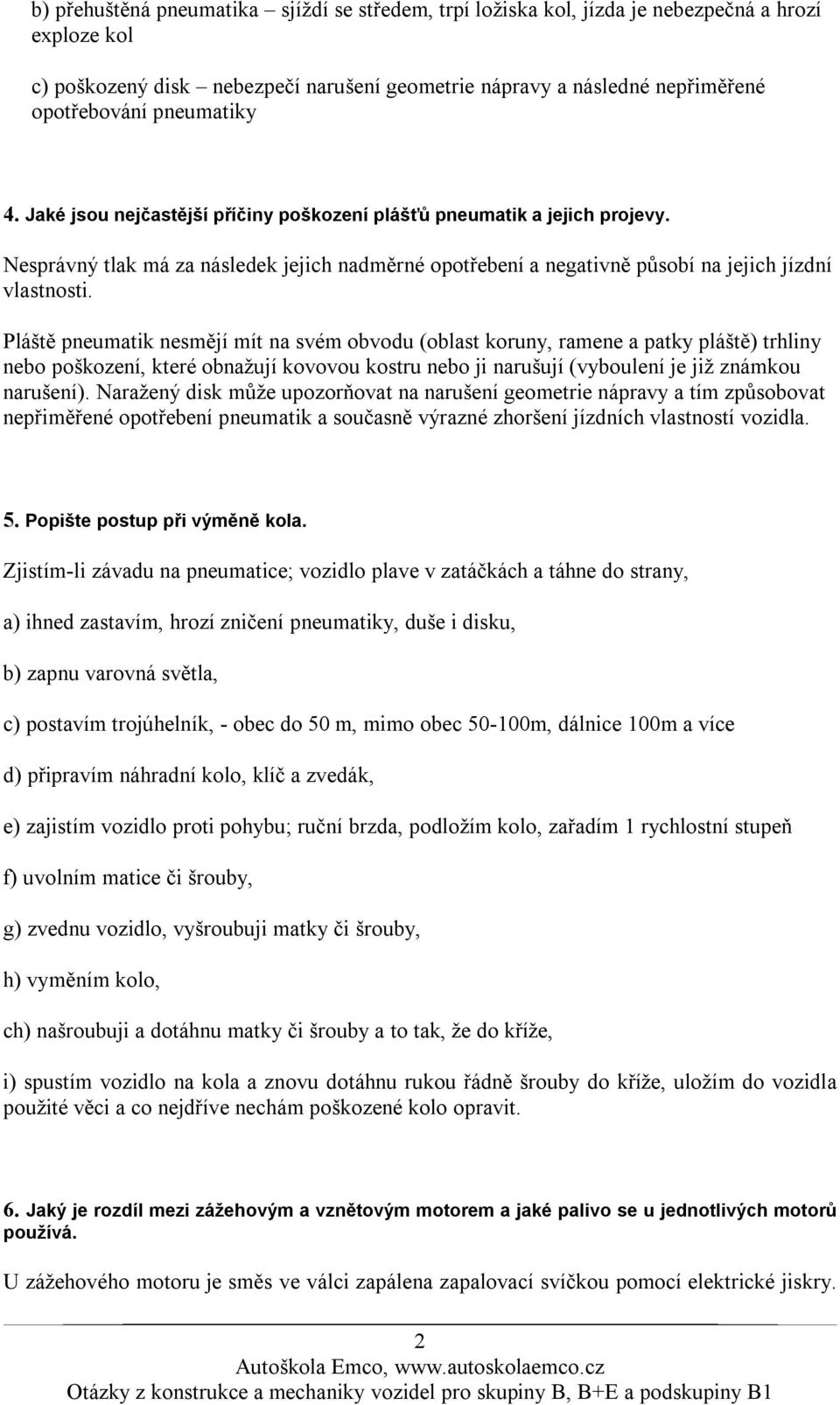 b) přehuštěná pneumatika – sjíždí se středem, trpí ložiska kol, jízda je nebezpečná a hrozí exploze kol

c) poškozený disk – nebezpečí narušení geometrie nápravy a následné nepřiměřené opotřebování pneumatiky

4. Jaké jsou nejčastější příčiny poškození plášťů pneumatik a jejich projevy.

Nesprávný tlak má za následek jejich nadměrné opotřebení a negativně působí na jejich jízdní vlastnosti.

Pláště pneumatik nesmějí mít na svém obvodu (oblast koruny, ramene a patky pláště) trhliny nebo poškození, které obnažují kovovou kostru nebo ji narušují (vyboulení je již známkou narušení). Naražený disk může upozorňovat na narušení geometrie nápravy a tím způsobovat nepřiměřené opotřebení pneumatik a současně výrazné zhoršení jízdních vlastností vozidla.

5. Popište postup při výměně kola.

Zjistím-li závadu na pneumatice; vozidlo plave v zatáčkách a táhne do strany,

a) ihned zastavím, hrozí zničení pneumatiky, duše i disku,

b) zapnu varovná světla,

c) postavím trojúhelník, - obec do 50 m, mimo obec 50-100m, dálnice 100m a více

d) připravím náhradní kolo, klíč a zvedák,

e) zajistím vozidlo proti pohybu; ruční brzda, podložím kolo, zařadím 1 rychlostní stupeň

f) uvolním matice či šrouby,

g) zvednu vozidlo, vyšroubuji matky či šrouby,

h) vyměním kolo,

ch) našroubuji a dotáhnu matky či šrouby a to tak, že do kříže,

i) spustím vozidlo na kola a znovu dotáhnu rukou řádně šrouby do kříže, uložím do vozidla použité věci a co nejdříve nechám poškozené kolo opravit.

6. Jaký je rozdíl mezi zážehovým a vznětovým motorem a jaké palivo se u jednotlivých motorů používá.

U zážehového motoru je směs ve válci zapálena zapalovací svíčkou pomocí elektrické jiskry.

2
Autoškola Emco, www.autoskolaemco.cz
Otázky z konstrukce a mechaniky vozidel pro skupiny B, B+E a podskupiny B1